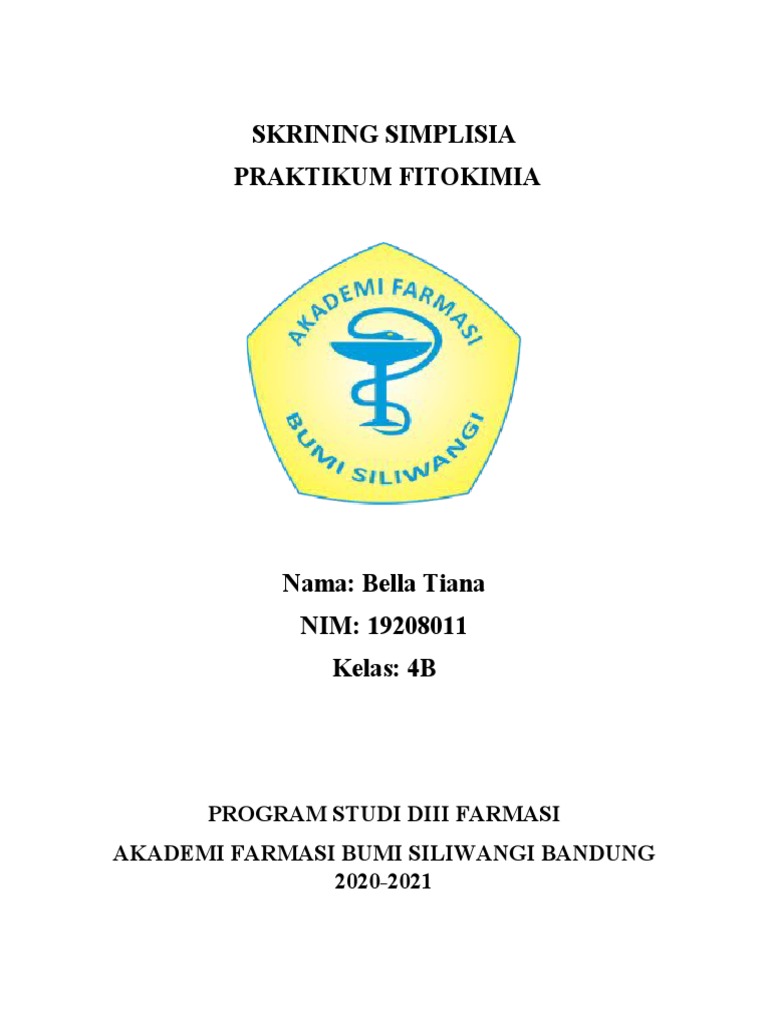 SKRINING SIMPLISIA
PRAKTIKUM FITOKIMIA

AKADEMI FARMASI
BUMI SILIWANGI

Nama: Bella Tiana
NIM: 19208011
Kelas: 4B

PROGRAM STUDI DIII FARMASI
AKADEMI FARMASI BUMI SILIWANGI BANDUNG
2020-2021